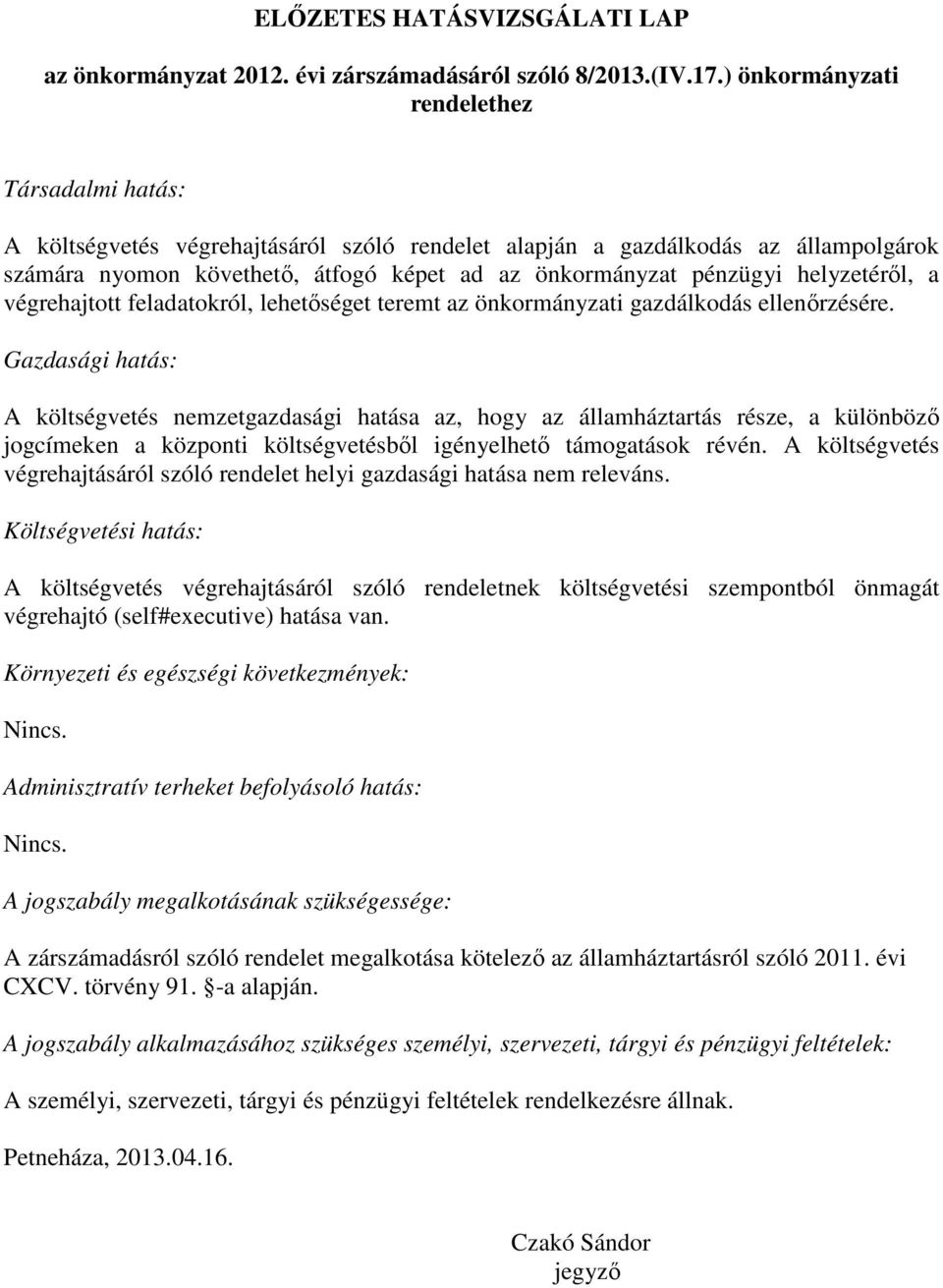 ELŐZETES HATÁSVIZSGÁLATI LAP

az önkormányzat 2012. évi zárszámadásáról szóló 8/2013.(IV.17.) önkormányzati rendelethez

Társadalmi hatás:

A költségvetés végrehajtásáról szóló rendelet alapján a gazdálkodás az állampolgárok számára nyomon követhető, átfogó képet ad az önkormányzat pénzügyi helyzetéről, a végrehajtott feladatokról, lehetőséget teremt az önkormányzati gazdálkodás ellenőrzésére.

Gazdasági hatás:

A költségvetés nemzetgazdasági hatása az, hogy az államháztartás része, a különböző jogcímeken a központi költségvetésből igényelhető támogatások révén. A költségvetés végrehajtásáról szóló rendelet helyi gazdasági hatása nem releváns.

Költségvetési hatás:

A költségvetés végrehajtásáról szóló rendeletnek költségvetési szempontból önmagát végrehajtó (self#executive) hatása van.

Környezeti és egészségi következmények:

Nincs.

Adminisztratív terheket befolyásoló hatás:

Nincs.

A jogszabály megalkotásának szükségessége:

A zárszámadásról szóló rendelet megalkotása kötelező az államháztartásról szóló 2011. évi CXCV. törvény 91. §-a alapján.

A jogszabály alkalmazásához szükséges személyi, szervezeti, tárgyi és pénzügyi feltételek:

A személyi, szervezeti, tárgyi és pénzügyi feltételek rendelkezésre állnak.

Petneháza, 2013.04.16.

Czakó Sándor
jegyző